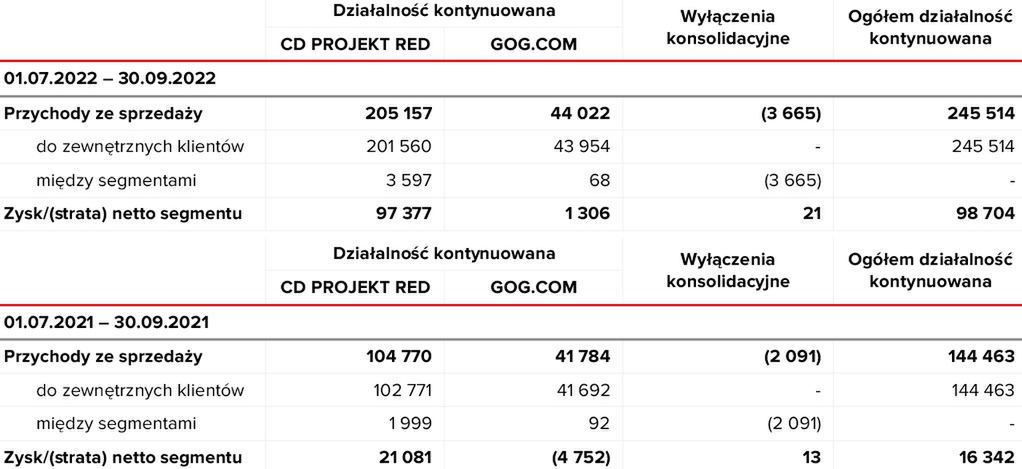 | | Działalność kontynuowana | | Wyłączenia konsolidacyjne | Ogółem działalność kontynuowana |
|---|---|---|---|---|
| | CD PROJEKT RED | GOG.COM | | |
| 01.07.2022 – 30.09.2022 | | | | |
| Przychody ze sprzedaży | 205 157 | 44 022 | (3 665) | 245 514 |
| do zewnętrznych klientów | 201 560 | 43 954 | - | 245 514 |
| między segmentami | 3 597 | 68 | (3 665) | - |
| Zysk/(strata) netto segmentu | 97 377 | 1 306 | 21 | 98 704 |

| | Działalność kontynuowana | | Wyłączenia konsolidacyjne | Ogółem działalność kontynuowana |
|---|---|---|---|---|
| | CD PROJEKT RED | GOG.COM | | |
| 01.07.2021 – 30.09.2021 | | | | |
| Przychody ze sprzedaży | 104 770 | 41 784 | (2 091) | 144 463 |
| do zewnętrznych klientów | 102 771 | 41 692 | - | 144 463 |
| między segmentami | 1 999 | 92 | (2 091) | - |
| Zysk/(strata) netto segmentu | 21 081 | (4 752) | 13 | 16 342 |